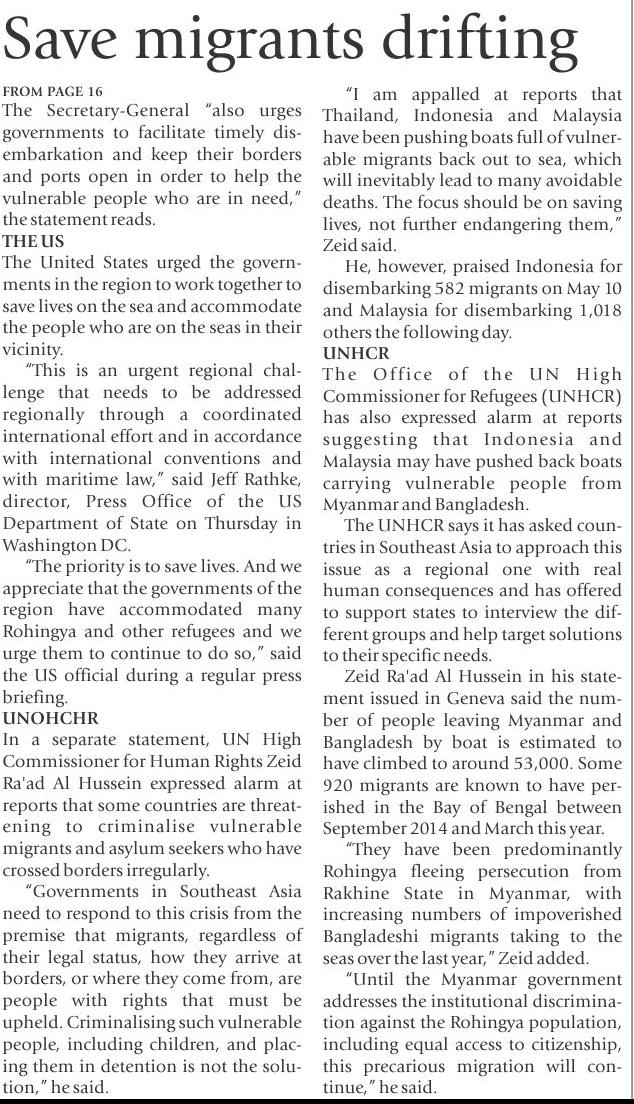 Save migrants drifting

FROM PAGE 16
The Secretary-General "also urges governments to facilitate timely disembarkation and keep their borders and ports open in order to help the vulnerable people who are in need," the statement reads.

THE US
The United States urged the governments in the region to work together to save lives on the sea and accommodate the people who are on the seas in their vicinity.

"This is an urgent regional challenge that needs to be addressed regionally through a coordinated international effort and in accordance with international conventions and with maritime law," said Jeff Rathke, director, Press Office of the US Department of State on Thursday in Washington DC.

"The priority is to save lives. And we appreciate that the governments of the region have accommodated many Rohingya and other refugees and we urge them to continue to do so," said the US official during a regular press briefing.

UNOHCHR
In a separate statement, UN High Commissioner for Human Rights Zeid Ra'ad Al Hussein expressed alarm at reports that some countries are threatening to criminalise vulnerable migrants and asylum seekers who have crossed borders irregularly.

"Governments in Southeast Asia need to respond to this crisis from the premise that migrants, regardless of their legal status, how they arrive at borders, or where they come from, are people with rights that must be upheld. Criminalising such vulnerable people, including children, and placing them in detention is not the solution," he said.

"I am appalled at reports that Thailand, Indonesia and Malaysia have been pushing boats full of vulnerable migrants back out to sea, which will inevitably lead to many avoidable deaths. The focus should be on saving lives, not further endangering them," Zeid said.

He, however, praised Indonesia for disembarking 582 migrants on May 10 and Malaysia for disembarking 1,018 others the following day.

UNHCR
The Office of the UN High Commissioner for Refugees (UNHCR) has also expressed alarm at reports suggesting that Indonesia and Malaysia may have pushed back boats carrying vulnerable people from Myanmar and Bangladesh.

The UNHCR says it has asked countries in Southeast Asia to approach this issue as a regional one with real human consequences and has offered to support states to interview the different groups and help target solutions to their specific needs.

Zeid Ra'ad Al Hussein in his statement issued in Geneva said the number of people leaving Myanmar and Bangladesh by boat is estimated to have climbed to around 53,000. Some 920 migrants are known to have perished in the Bay of Bengal between September 2014 and March this year.

"They have been predominantly Rohingya fleeing persecution from Rakhine State in Myanmar, with increasing numbers of impoverished Bangladeshi migrants taking to the seas over the last year," Zeid added.

"Until the Myanmar government addresses the institutional discrimination against the Rohingya population, including equal access to citizenship, this precarious migration will continue," he said.